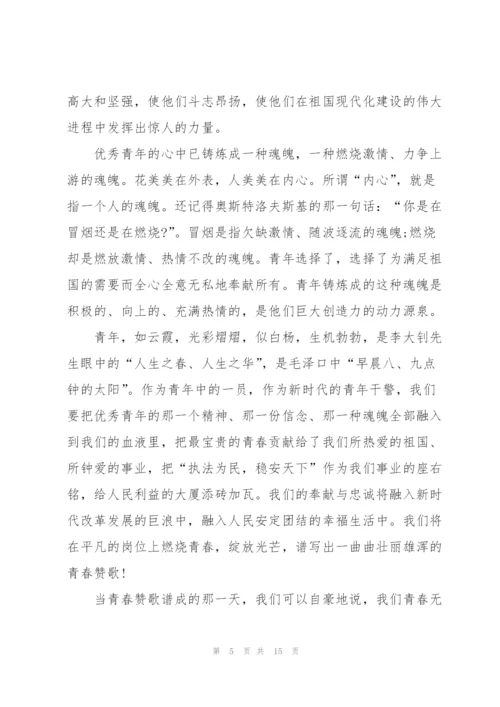 高大和坚强，使他们斗志昂扬，使他们在祖国现代化建设的伟大进程中发挥出惊人的力量。

优秀青年的心中已铸炼成一种魂魄，一种燃烧激情、力争上游的魂魄。花美美在外表，人美美在内心。所谓“内心”，就是指一个人的魂魄。还记得奥斯特洛夫斯基的那一句话：“你是在冒烟还是在燃烧?”。冒烟是指欠缺激情、随波逐流的魂魄;燃烧却是燃放激情、热情不改的魂魄。青年选择了，选择了为满足祖国的需要而全心全意无私地奉献所有。青年铸炼成的这种魂魄是积极的、向上的、充满热情的，是他们巨大创造力的动力源泉。

青年，如云霞，光彩熠熠，似白杨，生机勃勃，是李大钊先生眼中的“人生之春、人生之华”，是毛泽口中“早晨八、九点钟的太阳”。作为青年中的一员，作为新时代的青年干警，我们要把优秀青年的那一个精神、那一份信念、那一种魂魄全部融入到我们的血液里，把最宝贵的青春贡献给了我们所热爱的祖国、所钟爱的事业，把“执法为民，稳安天下”作为我们事业的座右铭，给人民利益的大厦添砖加瓦。我们的奉献与忠诚将融入新时代改革发展的巨浪中，融入人民安定团结的幸福生活中。我们将在平凡的岗位上燃烧青春，绽放光芒，谱写出一曲曲壮丽雄浑的青春赞歌!

当青春赞歌谱成的那一天，我们可以自豪地说，我们青春无

第 5 页 共 15 页